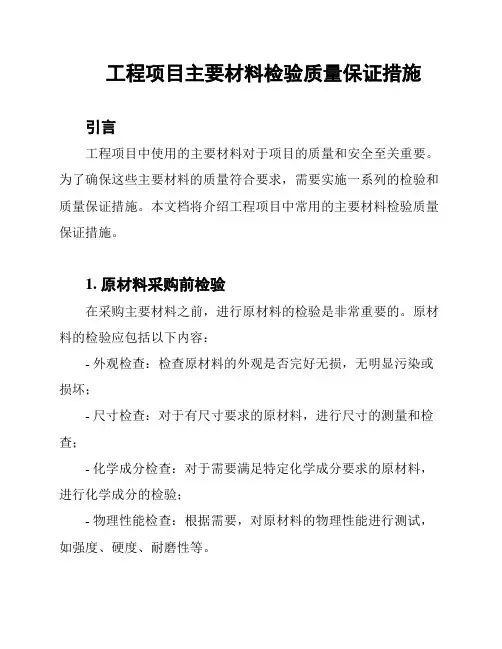 工程项目主要材料检验质量保证措施

引言

工程项目中使用的主要材料对于项目的质量和安全至关重要。为了确保这些主要材料的质量符合要求，需要实施一系列的检验和质量保证措施。本文档将介绍工程项目中常用的主要材料检验质量保证措施。

1. 原材料采购前检验

在采购主要材料之前，进行原材料的检验是非常重要的。原材料的检验应包括以下内容：

- 外观检查：检查原材料的外观是否完好无损，无明显污染或损坏；

- 尺寸检查：对于有尺寸要求的原材料，进行尺寸的测量和检查；

- 化学成分检查：对于需要满足特定化学成分要求的原材料，进行化学成分的检验；

- 物理性能检查：根据需要，对原材料的物理性能进行测试，如强度、硬度、耐磨性等。